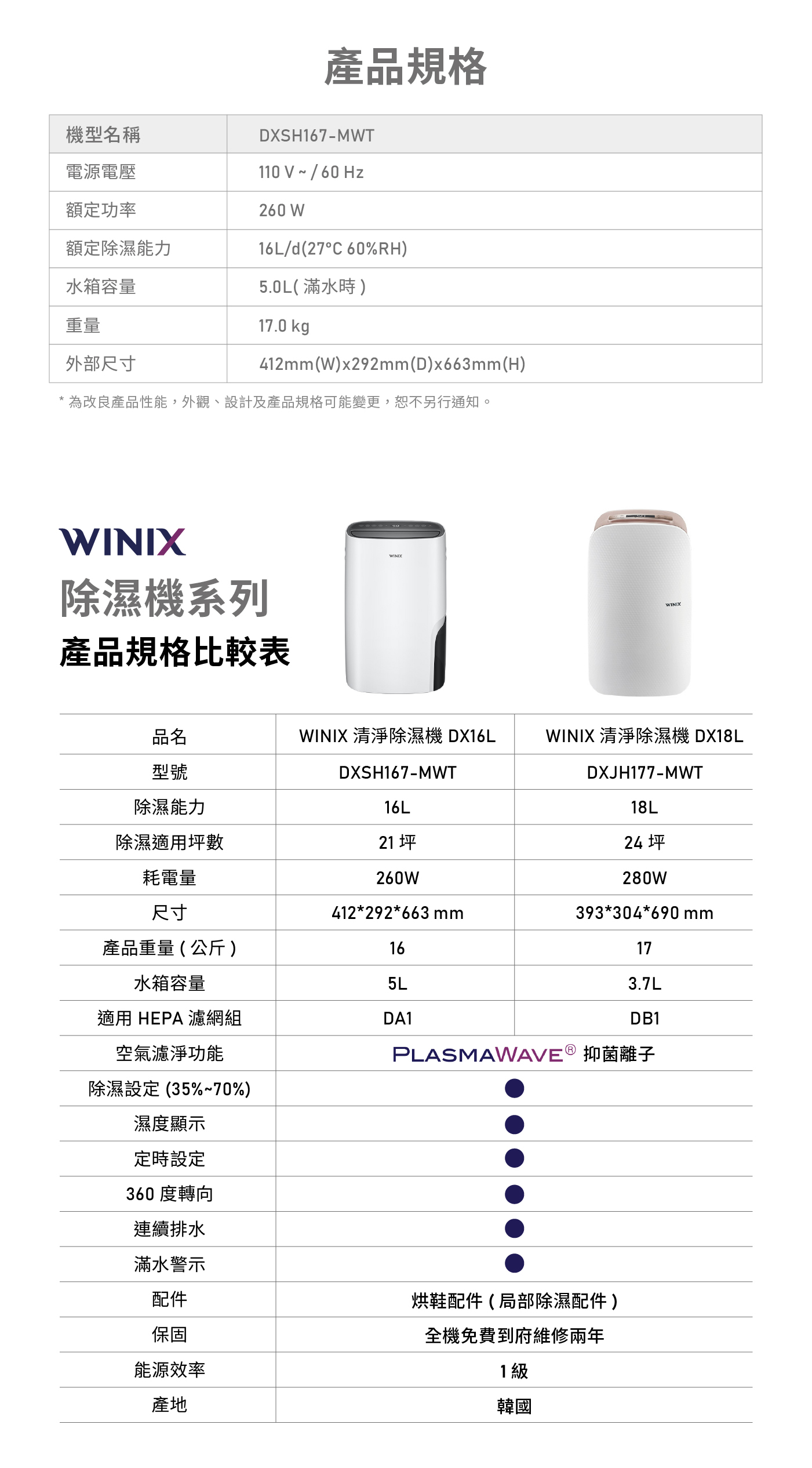 產品規格

| 機型名稱 | DXSH167-MWT |
|---|---|
| 電源電壓 | 110 V ~ / 60 Hz |
| 額定功率 | 260 W |
| 額定除濕能力 | 16L/d(27°C 60%RH) |
| 水箱容量 | 5.0L( 滿水時 ) |
| 重量 | 17.0 kg |
| 外部尺寸 | 412mm(W)x292mm(D)x663mm(H) |

* 為改良產品性能，外觀、設計及產品規格可能變更，恕不另行通知。

WINIX
除濕機系列
產品規格比較表

WINIX

WINIX

| 品名 | WINIX 清淨除濕機 DX16L | WINIX 清淨除濕機 DX18L |
|---|---|---|
| 型號 | DXSH167-MWT | DXJH177-MWT |
| 除濕能力 | 16L | 18L |
| 除濕適用坪數 | 21 坪 | 24 坪 |
| 耗電量 | 260W | 280W |
| 尺寸 | 412*292*663 mm | 393*304*690 mm |
| 產品重量 ( 公斤 ) | 16 | 17 |
| 水箱容量 | 5L | 3.7L |
| 適用 HEPA 濾網組 | DA1 | DB1 |
| 空氣濾淨功能 | PLASMAWAVE® 抑菌離子 | |
| 除濕設定 (35%~70%) | ● | |
| 濕度顯示 | ● | |
| 定時設定 | ● | |
| 360 度轉向 | ● | |
| 連續排水 | ● | |
| 滿水警示 | ● | |
| 配件 | 烘鞋配件 ( 局部除濕配件 ) | |
| 保固 | 全機免費到府維修兩年 | |
| 能源效率 | 1 級 | |
| 產地 | 韓國 | |